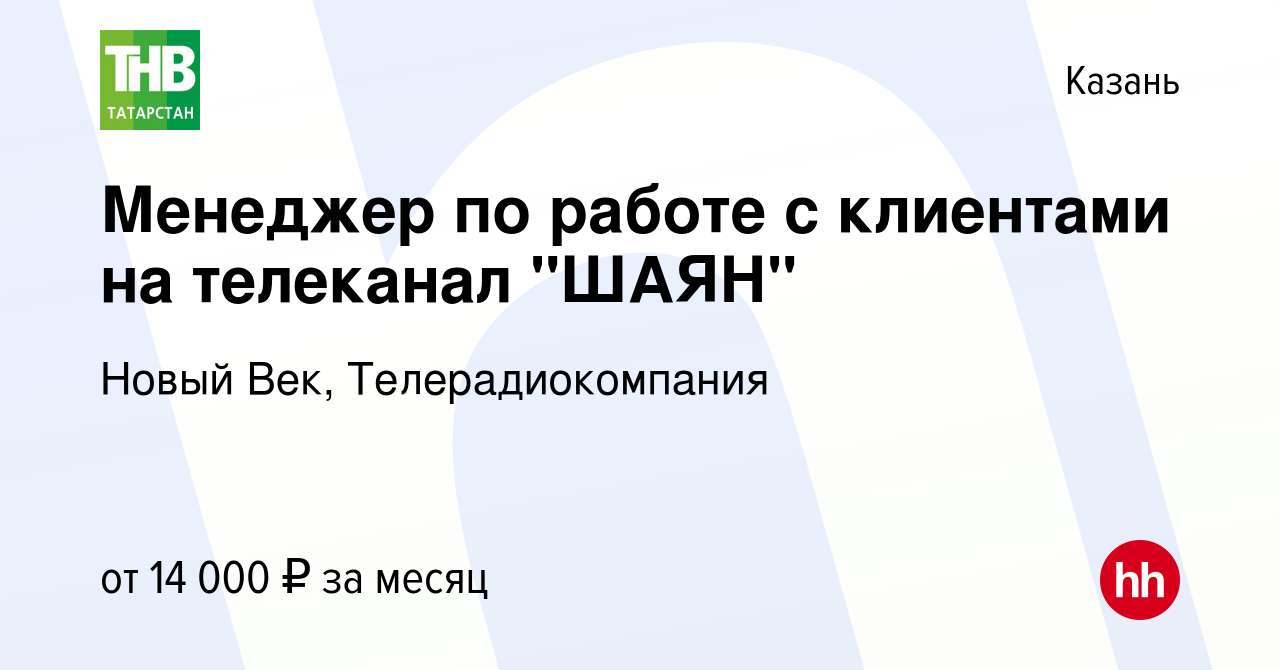 ТНВ
ТАТАРСТАН

Казань

Менеджер по работе с клиентами на телеканал "ШАЯН"

Новый Век, Телерадиокомпания

от 14 000 ₽ за месяц

hh